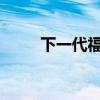 下一代福